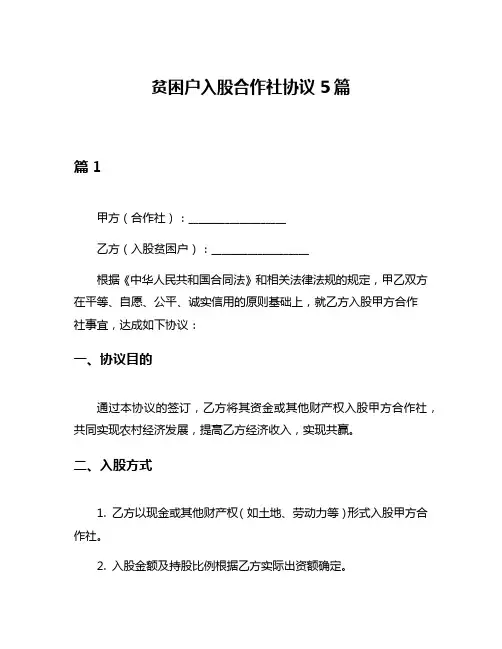 贫困户入股合作社协议 5 篇

篇 1

甲方（合作社）：________________

乙方（入股贫困户）：________________

根据《中华人民共和国合同法》和相关法律法规的规定，甲乙双方在平等、自愿、公平、诚实信用的原则基础上，就乙方入股甲方合作社事宜，达成如下协议：

一、协议目的

通过本协议的签订，乙方将其资金或其他财产权入股甲方合作社，共同实现农村经济发展，提高乙方经济收入，实现共赢。

二、入股方式

1. 乙方以现金或其他财产权（如土地、劳动力等）形式入股甲方合作社。

2. 入股金额及持股比例根据乙方实际出资额确定。